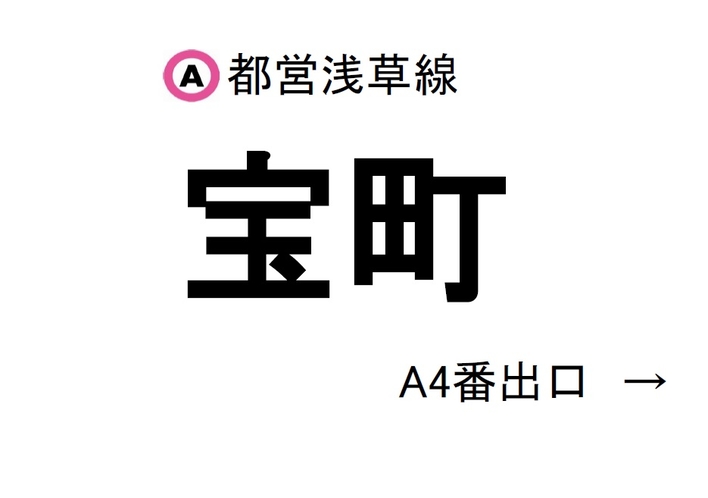 A 都営浅草線

宝町

A4番出口 →